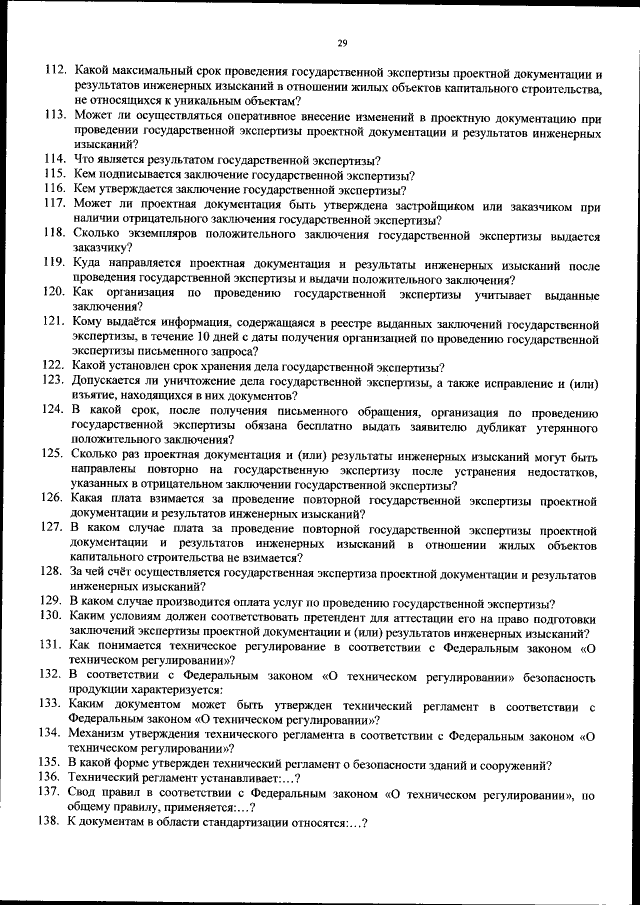 29

112. Какой максимальный срок проведения государственной экспертизы проектной документации и результатов инженерных изысканий в отношении жилых объектов капитального строительства, не относящихся к уникальным объектам?
113. Может ли осуществляться оперативное внесение изменений в проектную документацию при проведении государственной экспертизы проектной документации и результатов инженерных изысканий?
114. Что является результатом государственной экспертизы?
115. Кем подписывается заключение государственной экспертизы?
116. Кем утверждается заключение государственной экспертизы?
117. Может ли проектная документация быть утверждена застройщиком или заказчиком при наличии отрицательного заключения государственной экспертизы?
118. Сколько экземпляров положительного заключения государственной экспертизы выдается заказчику?
119. Куда направляется проектная документация и результаты инженерных изысканий после проведения государственной экспертизы и выдачи положительного заключения?
120. Как организация по проведению государственной экспертизы учитывает выданные заключения?
121. Кому выдаётся информация, содержащаяся в реестре выданных заключений государственной экспертизы, в течение 10 дней с даты получения организацией по проведению государственной экспертизы письменного запроса?
122. Какой установлен срок хранения дела государственной экспертизы?
123. Допускается ли уничтожение дела государственной экспертизы, а также исправление и (или) изъятие, находящихся в них документов?
124. В какой срок, после получения письменного обращения, организация по проведению государственной экспертизы обязана бесплатно выдать заявителю дубликат утерянного положительного заключения?
125. Сколько раз проектная документация и (или) результаты инженерных изысканий могут быть направлены повторно на государственную экспертизу после устранения недостатков, указанных в отрицательном заключении государственной экспертизы?
126. Какая плата взимается за проведение повторной государственной экспертизы проектной документации и результатов инженерных изысканий?
127. В каком случае плата за проведение повторной государственной экспертизы проектной документации и результатов инженерных изысканий в отношении жилых объектов капитального строительства не взимается?
128. За чей счёт осуществляется государственная экспертиза проектной документации и результатов инженерных изысканий?
129. В каком случае производится оплата услуг по проведению государственной экспертизы?
130. Каким условиям должен соответствовать претендент для аттестации его на право подготовки заключений экспертизы проектной документации и (или) результатов инженерных изысканий?
131. Как понимается техническое регулирование в соответствии с Федеральным законом «О техническом регулировании»?
132. В соответствии с Федеральным законом «О техническом регулировании» безопасность продукции характеризуется:
133. Каким документом может быть утвержден технический регламент в соответствии с Федеральным законом «О техническом регулировании»?
134. Механизм утверждения технического регламента в соответствии с Федеральным законом «О техническом регулировании»?
135. В какой форме утвержден технический регламент о безопасности зданий и сооружений?
136. Технический регламент устанавливает:…?
137. Свод правил в соответствии с Федеральным законом «О техническом регулировании», по общему правилу, применяется:…?
138. К документам в области стандартизации относятся:…?